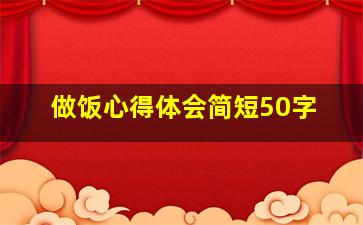 做饭心得体会简短50字